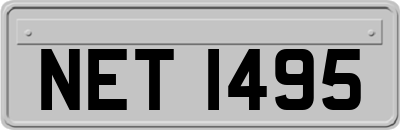 NET 1495